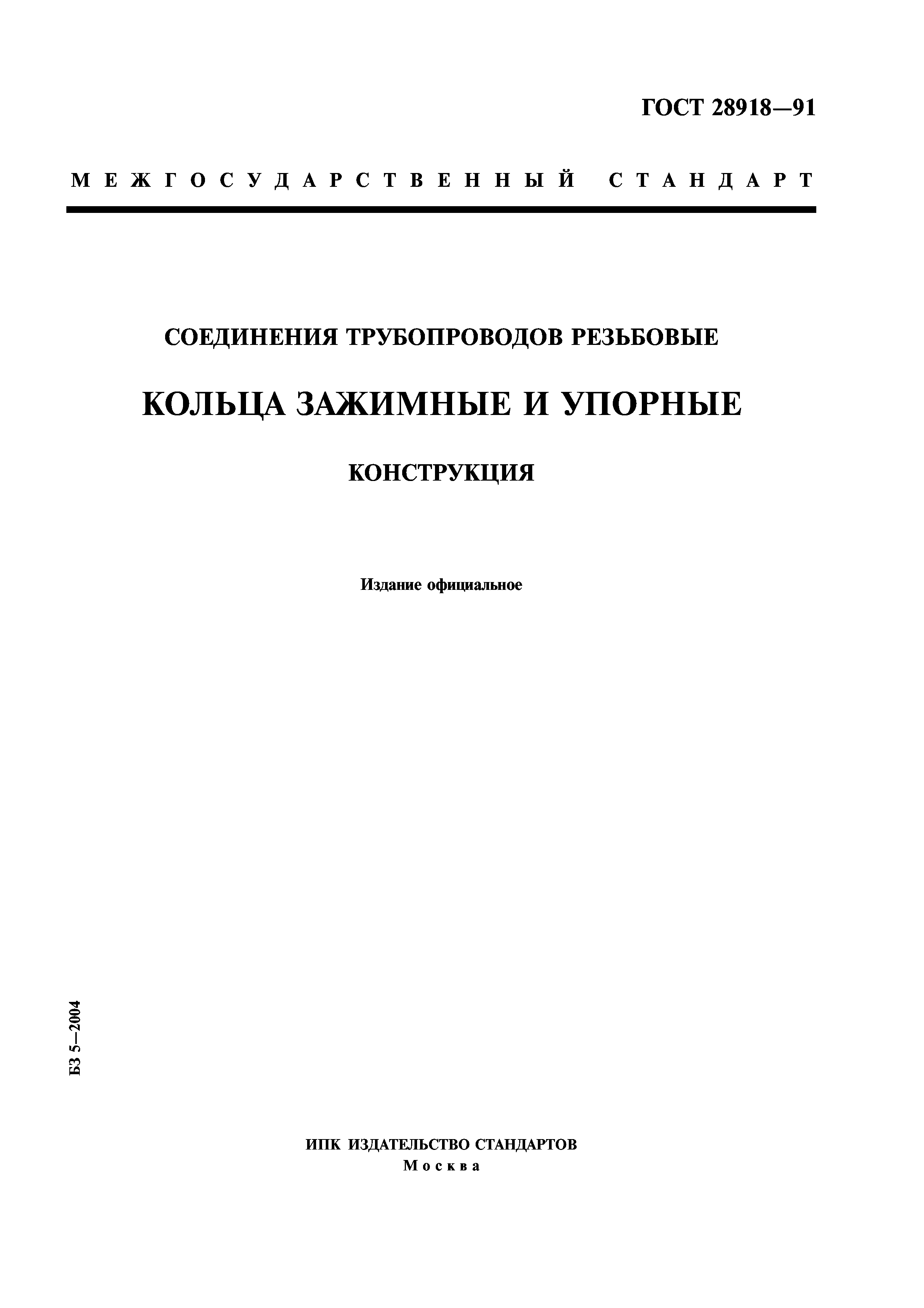 ГОСТ 28918—91

МЕЖГОСУДАРСТВЕННЫЙ СТАНДАРТ

СОЕДИНЕНИЯ ТРУБОПРОВОДОВ РЕЗЬБОВЫЕ

КОЛЬЦА ЗАЖИМНЫЕ И УПОРНЫЕ

КОНСТРУКЦИЯ

Издание официальное

БЗ 5—2004

ИПК ИЗДАТЕЛЬСТВО СТАНДАРТОВ
Москва